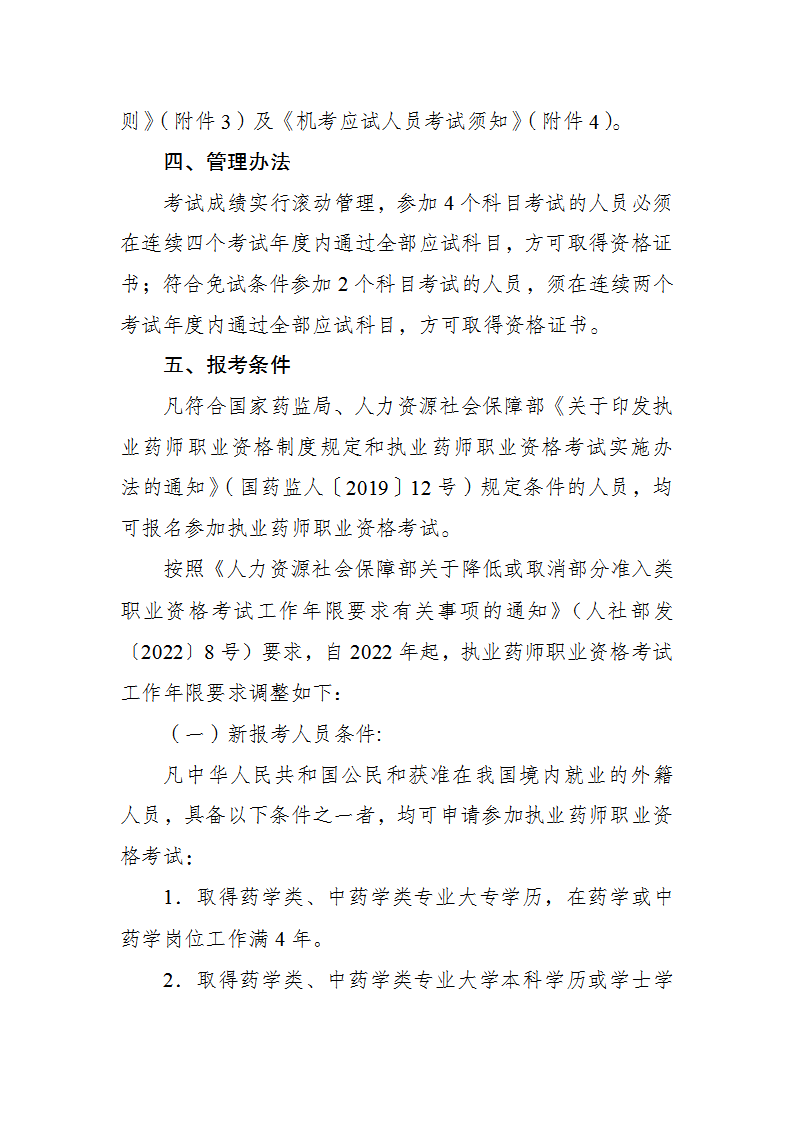 则》（附件3）及《机考应试人员考试须知》（附件4）。

四、管理办法

考试成绩实行滚动管理，参加4个科目考试的人员必须在连续四个考试年度内通过全部应试科目，方可取得资格证书；符合免试条件参加2个科目考试的人员，须在连续两个考试年度内通过全部应试科目，方可取得资格证书。

五、报考条件

凡符合国家药监局、人力资源社会保障部《关于印发执业药师职业资格制度规定和执业药师职业资格考试实施办法的通知》（国药监人〔2019〕12号）规定条件的人员，均可报名参加执业药师职业资格考试。

按照《人力资源社会保障部关于降低或取消部分准入类职业资格考试工作年限要求有关事项的通知》（人社部发〔2022〕8号）要求，自2022年起，执业药师职业资格考试工作年限要求调整如下：

（一）新报考人员条件:

凡中华人民共和国公民和获准在我国境内就业的外籍人员，具备以下条件之一者，均可申请参加执业药师职业资格考试：

1．取得药学类、中药学类专业大专学历，在药学或中药学岗位工作满4年。

2．取得药学类、中药学类专业大学本科学历或学士学